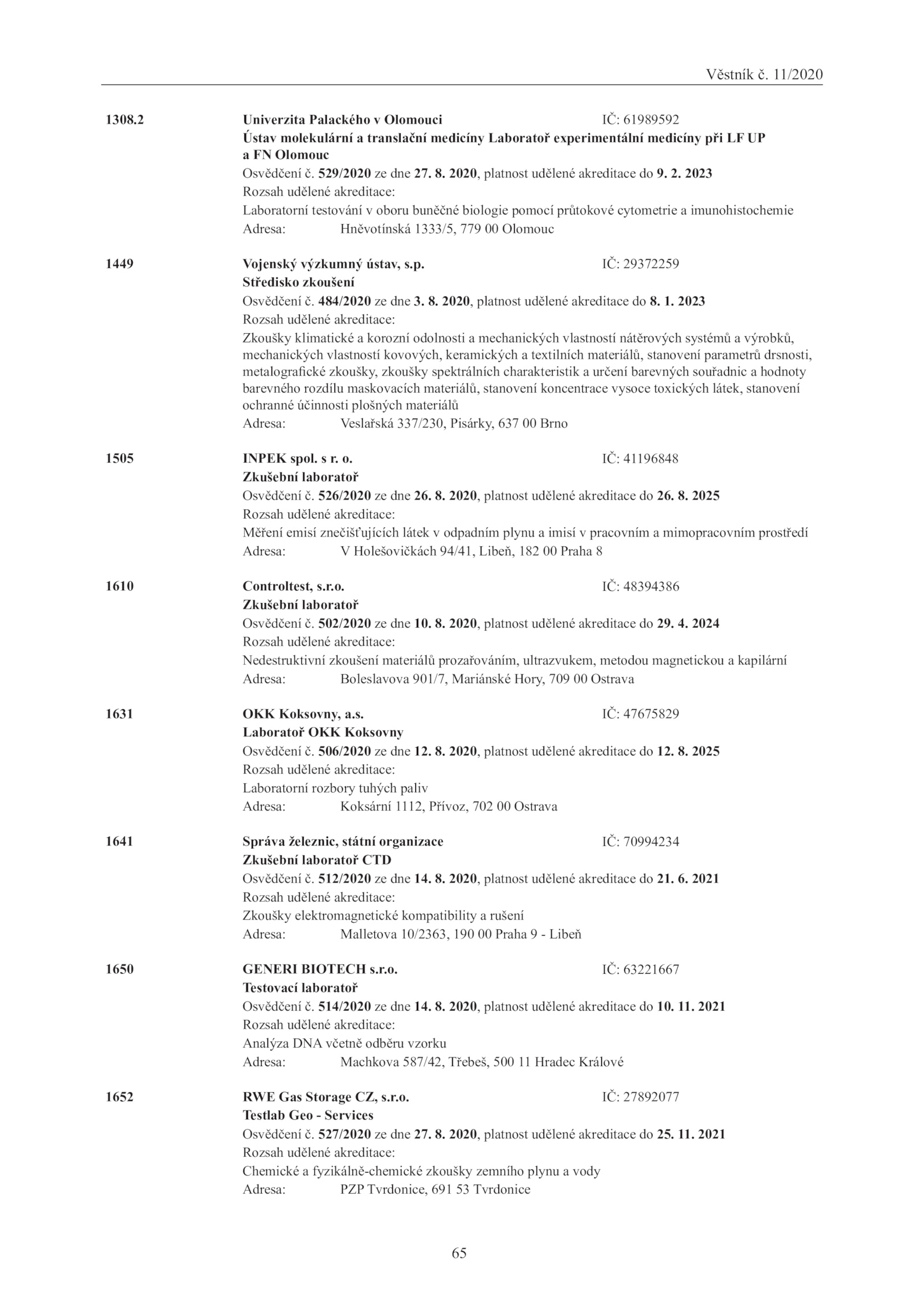 Věstník č. 11/2020

1308.2 Univerzita Palackého v Olomouci IČ: 61989592
Ústav molekulární a translační medicíny Laboratoř experimentální medicíny při LF UP a FN Olomouc
Osvědčení č. 529/2020 ze dne 27. 8. 2020, platnost udělené akreditace do 9. 2. 2023
Rozsah udělené akreditace:
Laboratorní testování v oboru buněčné biologie pomocí průtokové cytometrie a imunohistochemie
Adresa: Hněvotínská 1333/5, 779 00 Olomouc

1449 Vojenský výzkumný ústav, s.p. IČ: 29372259
Středisko zkoušení
Osvědčení č. 484/2020 ze dne 3. 8. 2020, platnost udělené akreditace do 8. 1. 2023
Rozsah udělené akreditace:
Zkoušky klimatické a korozní odolnosti a mechanických vlastností nátěrových systémů a výrobků, mechanických vlastností kovových, keramických a textilních materiálů, stanovení parametrů drsnosti, metalografické zkoušky, zkoušky spektrálních charakteristik a určení barevných souřadnic a hodnoty barevného rozdílu maskovacích materiálů, stanovení koncentrace vysoce toxických látek, stanovení ochranné účinnosti plošných materiálů
Adresa: Veslařská 337/230, Pisárky, 637 00 Brno

1505 INPEK spol. s r. o. IČ: 41196848
Zkušební laboratoř
Osvědčení č. 526/2020 ze dne 26. 8. 2020, platnost udělené akreditace do 26. 8. 2025
Rozsah udělené akreditace:
Měření emisí znečišťujících látek v odpadním plynu a imisí v pracovním a mimopracovním prostředí
Adresa: V Holešovičkách 94/41, Libeň, 182 00 Praha 8

1610 Controltest, s.r.o. IČ: 48394386
Zkušební laboratoř
Osvědčení č. 502/2020 ze dne 10. 8. 2020, platnost udělené akreditace do 29. 4. 2024
Rozsah udělené akreditace:
Nedestruktivní zkoušení materiálů prozařováním, ultrazvukem, metodou magnetickou a kapilární
Adresa: Boleslavova 901/7, Mariánské Hory, 709 00 Ostrava

1631 OKK Koksovny, a.s. IČ: 47675829
Laboratoř OKK Koksovny
Osvědčení č. 506/2020 ze dne 12. 8. 2020, platnost udělené akreditace do 12. 8. 2025
Rozsah udělené akreditace:
Laboratorní rozbory tuhých paliv
Adresa: Koksární 1112, Přívoz, 702 00 Ostrava

1641 Správa železnic, státní organizace IČ: 70994234
Zkušební laboratoř CTD
Osvědčení č. 512/2020 ze dne 14. 8. 2020, platnost udělené akreditace do 21. 6. 2021
Rozsah udělené akreditace:
Zkoušky elektromagnetické kompatibility a rušení
Adresa: Malletova 10/2363, 190 00 Praha 9 - Libeň

1650 GENERI BIOTECH s.r.o. IČ: 63221667
Testovací laboratoř
Osvědčení č. 514/2020 ze dne 14. 8. 2020, platnost udělené akreditace do 10. 11. 2021
Rozsah udělené akreditace:
Analýza DNA včetně odběru vzorku
Adresa: Machkova 587/42, Třebeš, 500 11 Hradec Králové

1652 RWE Gas Storage CZ, s.r.o. IČ: 27892077
Testlab Geo - Services
Osvědčení č. 527/2020 ze dne 27. 8. 2020, platnost udělené akreditace do 25. 11. 2021
Rozsah udělené akreditace:
Chemické a fyzikálně-chemické zkoušky zemního plynu a vody
Adresa: PZP Tvrdonice, 691 53 Tvrdonice

65